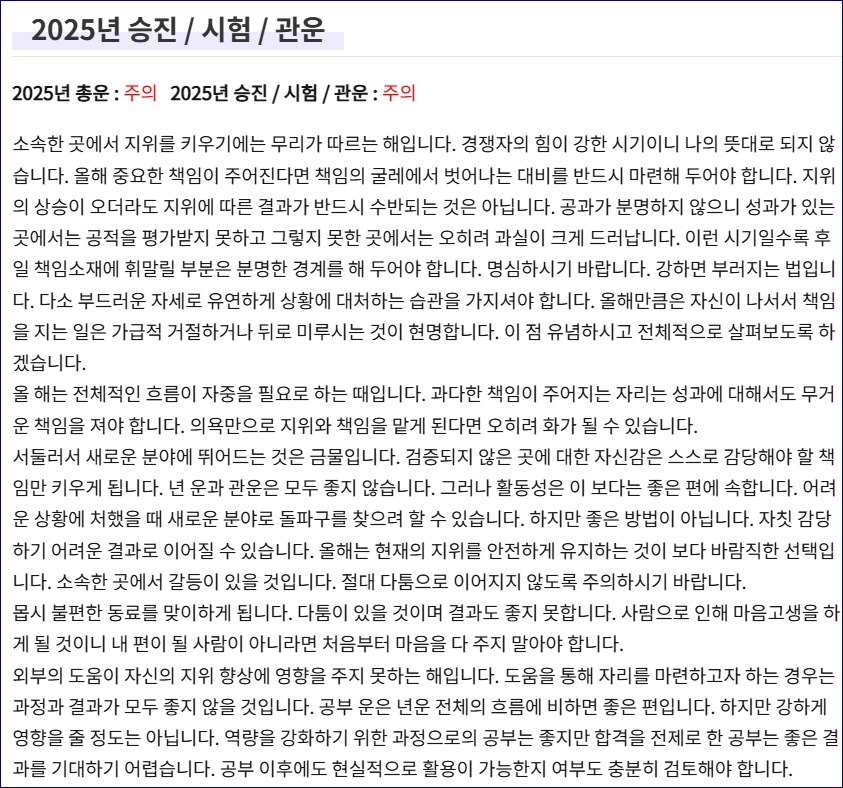 2025년 승진 / 시험 / 관운

2025년 총운 : 주의 2025년 승진 / 시험 / 관운 : 주의

소속한 곳에서 지위를 키우기에는 무리가 따르는 해입니다. 경쟁자의 힘이 강한 시기이니 나의 뜻대로 되지 않습니다. 올해 중요한 책임이 주어진다면 책임의 굴레에서 벗어나는 대비를 반드시 마련해 두어야 합니다. 지위의 상승이 오더라도 지위에 따른 결과가 반드시 수반되는 것은 아닙니다. 공과가 분명하지 않으니 성과가 있는 곳에서는 공적을 평가받지 못하고 그렇지 못한 곳에서는 오히려 과실이 크게 드러납니다. 이런 시기일수록 후일 책임소재에 휘말릴 부분은 분명한 경계를 해 두어야 합니다. 명심하시기 바랍니다. 강하면 부러지는 법입니다. 다소 부드러운 자세로 유연하게 상황에 대처하는 습관을 가지셔야 합니다. 올해만큼은 자신이 나서서 책임을 지는 일은 가급적 거절하거나 뒤로 미루시는 것이 현명합니다. 이 점 유념하시고 전체적으로 살펴보도록 하겠습니다.
올 해는 전체적인 흐름이 자중을 필요로 하는 때입니다. 과다한 책임이 주어지는 자리는 성과에 대해서도 무거운 책임을 져야 합니다. 의욕만으로 지위와 책임을 맡게 된다면 오히려 화가 될 수 있습니다.
서둘러서 새로운 분야에 뛰어드는 것은 금물입니다. 검증되지 않은 곳에 대한 자신감은 스스로 감당해야 할 책임만 키우게 됩니다. 년 운과 관운은 모두 좋지 않습니다. 그러나 활동성은 이 보다는 좋은 편에 속합니다. 어려운 상황에 처했을 때 새로운 분야로 돌파구를 찾으려 할 수 있습니다. 하지만 좋은 방법이 아닙니다. 자칫 감당하기 어려운 결과로 이어질 수 있습니다. 올해는 현재의 지위를 안전하게 유지하는 것이 보다 바람직한 선택입니다. 소속한 곳에서 갈등이 있을 것입니다. 절대 다툼으로 이어지지 않도록 주의하시기 바랍니다.
몹시 불편한 동료를 맞이하게 됩니다. 다툼이 있을 것이며 결과도 좋지 못합니다. 사람으로 인해 마음고생을 하게 될 것이니 내 편이 될 사람이 아니라면 처음부터 마음을 다 주지 말아야 합니다.
외부의 도움이 자신의 지위 향상에 영향을 주지 못하는 해입니다. 도움을 통해 자리를 마련하고자 하는 경우는 과정과 결과가 모두 좋지 않을 것입니다. 공부 운은 년운 전체의 흐름에 비하면 좋은 편입니다. 하지만 강하게 영향을 줄 정도는 아닙니다. 역량을 강화하기 위한 과정으로의 공부는 좋지만 합격을 전제로 한 공부는 좋은 결과를 기대하기 어렵습니다. 공부 이후에도 현실적으로 활용이 가능한지 여부도 충분히 검토해야 합니다.